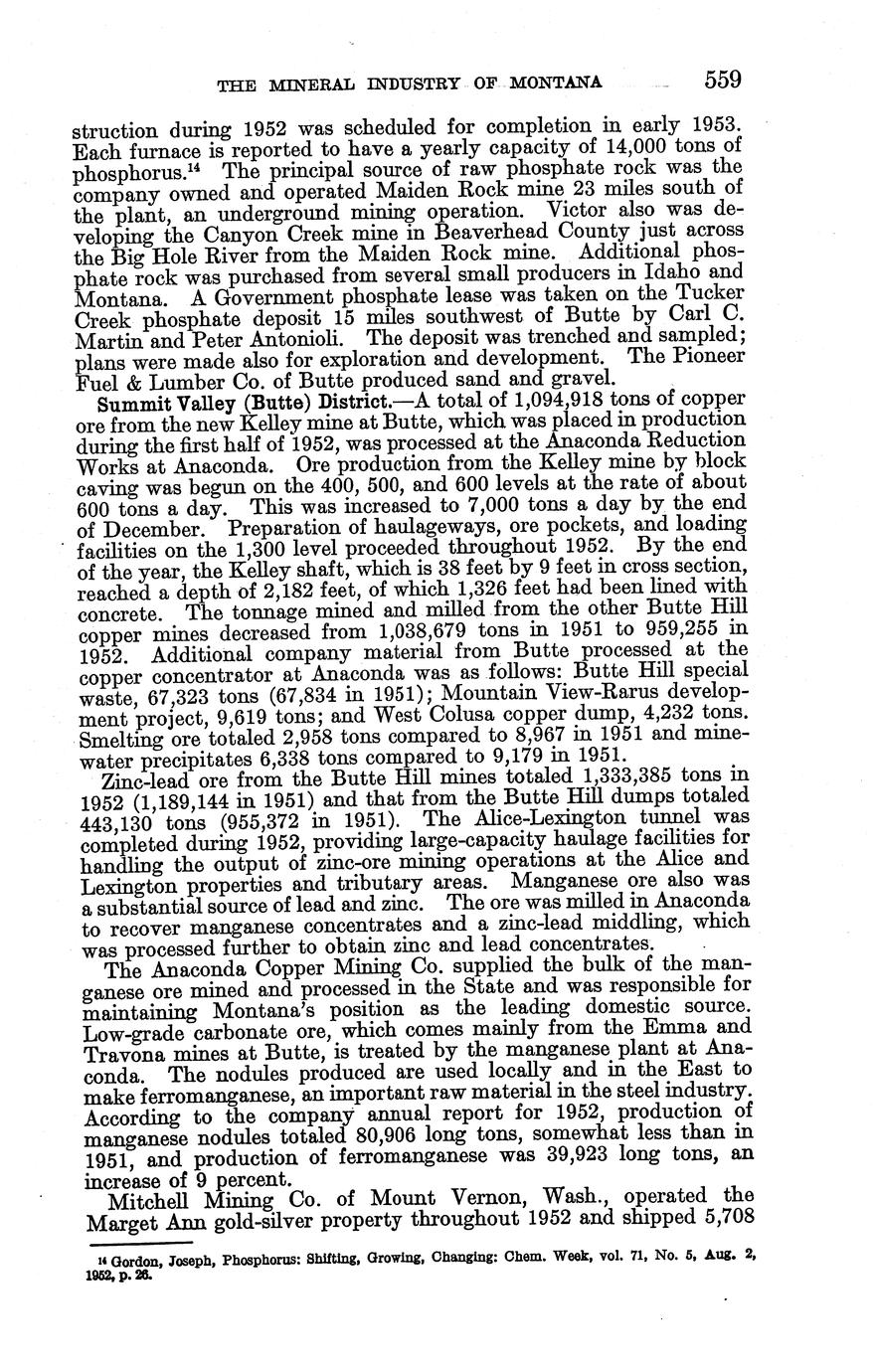 THE MINERAL INDUSTRY OF MONTANA 559

struction during 1952 was scheduled for completion in early 1953. Each furnace is reported to have a yearly capacity of 14,000 tons of phosphorus.$^{14}$ The principal source of raw phosphate rock was the company owned and operated Maiden Rock mine 23 miles south of the plant, an underground mining operation. Victor also was developing the Canyon Creek mine in Beaverhead County just across the Big Hole River from the Maiden Rock mine. Additional phosphate rock was purchased from several small producers in Idaho and Montana. A Government phosphate lease was taken on the Tucker Creek phosphate deposit 15 miles southwest of Butte by Carl C. Martin and Peter Antonioli. The deposit was trenched and sampled; plans were made also for exploration and development. The Pioneer Fuel & Lumber Co. of Butte produced sand and gravel.

Summit Valley (Butte) District.—A total of 1,094,918 tons of copper ore from the new Kelley mine at Butte, which was placed in production during the first half of 1952, was processed at the Anaconda Reduction Works at Anaconda. Ore production from the Kelley mine by block caving was begun on the 400, 500, and 600 levels at the rate of about 600 tons a day. This was increased to 7,000 tons a day by the end of December. Preparation of haulageways, ore pockets, and loading facilities on the 1,300 level proceeded throughout 1952. By the end of the year, the Kelley shaft, which is 38 feet by 9 feet in cross section, reached a depth of 2,182 feet, of which 1,326 feet had been lined with concrete. The tonnage mined and milled from the other Butte Hill copper mines decreased from 1,038,679 tons in 1951 to 959,255 in 1952. Additional company material from Butte processed at the copper concentrator at Anaconda was as follows: Butte Hill special waste, 67,323 tons (67,834 in 1951); Mountain View-Rarus development project, 9,619 tons; and West Colusa copper dump, 4,232 tons. Smelting ore totaled 2,958 tons compared to 8,967 in 1951 and mine-water precipitates 6,338 tons compared to 9,179 in 1951.

Zinc-lead ore from the Butte Hill mines totaled 1,333,385 tons in 1952 (1,189,144 in 1951) and that from the Butte Hill dumps totaled 443,130 tons (955,372 in 1951). The Alice-Lexington tunnel was completed during 1952, providing large-capacity haulage facilities for handling the output of zinc-ore mining operations at the Alice and Lexington properties and tributary areas. Manganese ore also was a substantial source of lead and zinc. The ore was milled in Anaconda to recover manganese concentrates and a zinc-lead middling, which was processed further to obtain zinc and lead concentrates.

The Anaconda Copper Mining Co. supplied the bulk of the manganese ore mined and processed in the State and was responsible for maintaining Montana's position as the leading domestic source. Low-grade carbonate ore, which comes mainly from the Emma and Travona mines at Butte, is treated by the manganese plant at Anaconda. The nodules produced are used locally and in the East to make ferromanganese, an important raw material in the steel industry. According to the company annual report for 1952, production of manganese nodules totaled 80,906 long tons, somewhat less than in 1951, and production of ferromanganese was 39,923 long tons, an increase of 9 percent.

Mitchell Mining Co. of Mount Vernon, Wash., operated the Marget Ann gold-silver property throughout 1952 and shipped 5,708

$^{14}$ Gordon, Joseph, Phosphorus: Shifting, Growing, Changing: Chem. Week, vol. 71, No. 5, Aug. 2, 1952, p. 26.